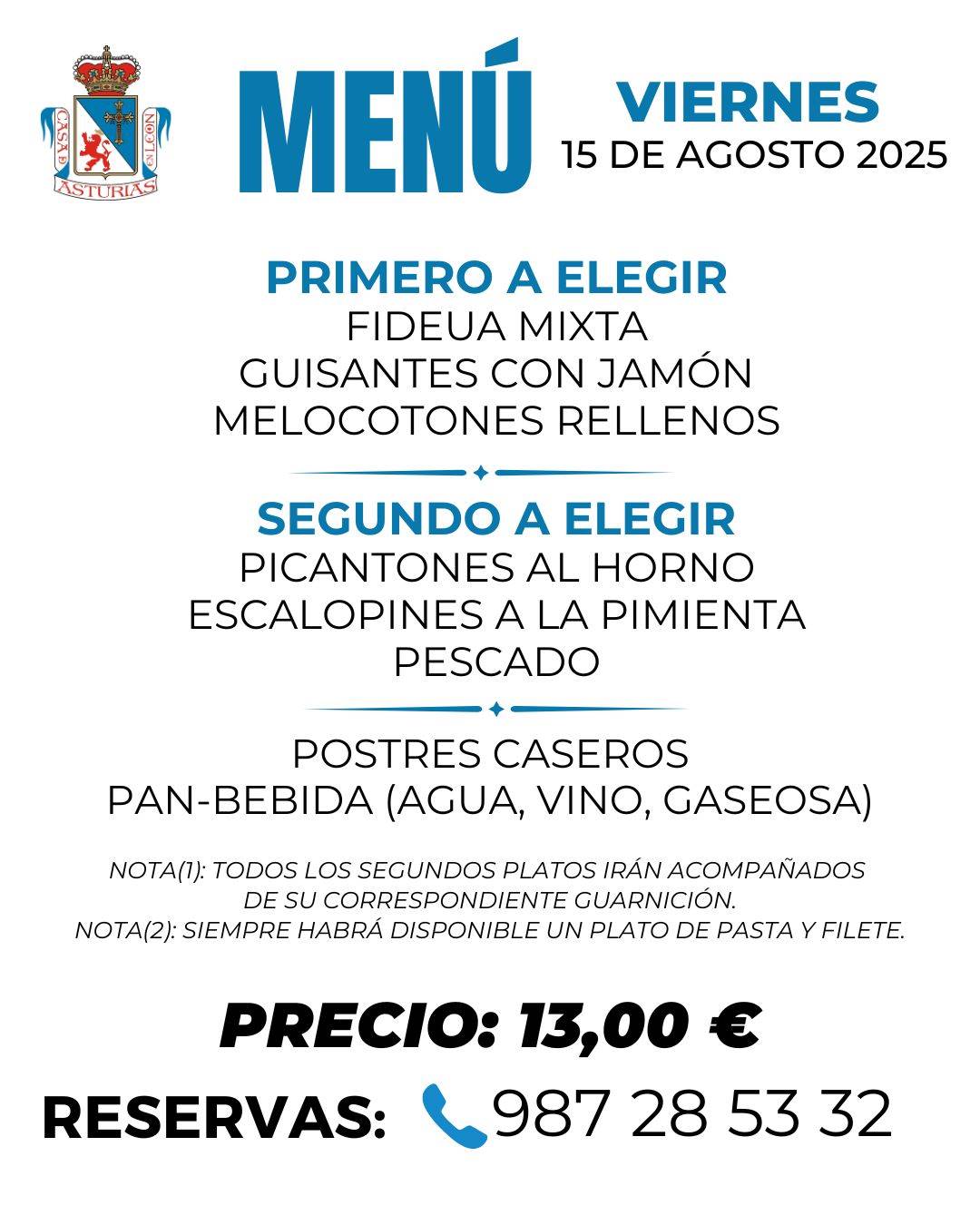 CASA DE ASTURIAS EN LEÓN

MENÚ

VIERNES
15 DE AGOSTO 2025

PRIMERO A ELEGIR
FIDEUA MIXTA
GUISANTES CON JAMÓN
MELOCOTONES RELLENOS

SEGUNDO A ELEGIR
PICANTONES AL HORNO
ESCALOPINES A LA PIMIENTA
PESCADO

POSTRES CASEROS
PAN-BEBIDA (AGUA, VINO, GASEOSA)

NOTA(1): TODOS LOS SEGUNDOS PLATOS IRÁN ACOMPAÑADOS DE SU CORRESPONDIENTE GUARNICIÓN.
NOTA(2): SIEMPRE HABRÁ DISPONIBLE UN PLATO DE PASTA Y FILETE.

PRECIO: 13,00 €

RESERVAS: 987 28 53 32